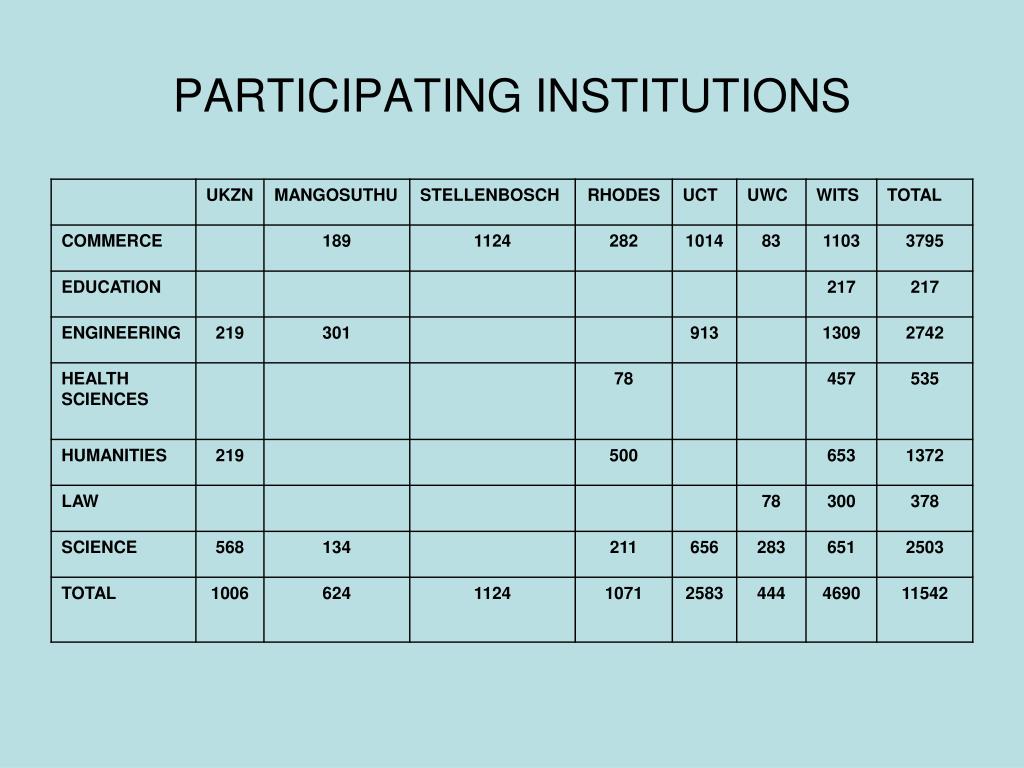 PARTICIPATING INSTITUTIONS

| | UKZN | MANGOSUTHU | STELLENBOSCH | RHODES | UCT | UWC | WITS | TOTAL |
|---|---|---|---|---|---|---|---|---|
| COMMERCE | | 189 | 1124 | 282 | 1014 | 83 | 1103 | 3795 |
| EDUCATION | | | | | | | 217 | 217 |
| ENGINEERING | 219 | 301 | | | 913 | | 1309 | 2742 |
| HEALTH SCIENCES | | | | 78 | | | 457 | 535 |
| HUMANITIES | 219 | | | 500 | | | 653 | 1372 |
| LAW | | | | | | 78 | 300 | 378 |
| SCIENCE | 568 | 134 | | 211 | 656 | 283 | 651 | 2503 |
| TOTAL | 1006 | 624 | 1124 | 1071 | 2583 | 444 | 4690 | 11542 |